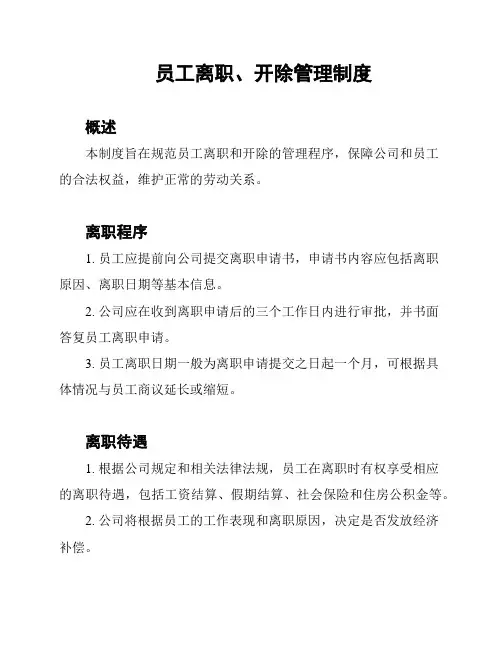 员工离职、开除管理制度

概述

本制度旨在规范员工离职和开除的管理程序，保障公司和员工的合法权益，维护正常的劳动关系。

离职程序

1. 员工应提前向公司提交离职申请书，申请书内容应包括离职原因、离职日期等基本信息。

2. 公司应在收到离职申请后的三个工作日内进行审批，并书面答复员工离职申请。

3. 员工离职日期一般为离职申请提交之日起一个月，可根据具体情况与员工商议延长或缩短。

离职待遇

1. 根据公司规定和相关法律法规，员工在离职时有权享受相应的离职待遇，包括工资结算、假期结算、社会保险和住房公积金等。

2. 公司将根据员工的工作表现和离职原因，决定是否发放经济补偿。